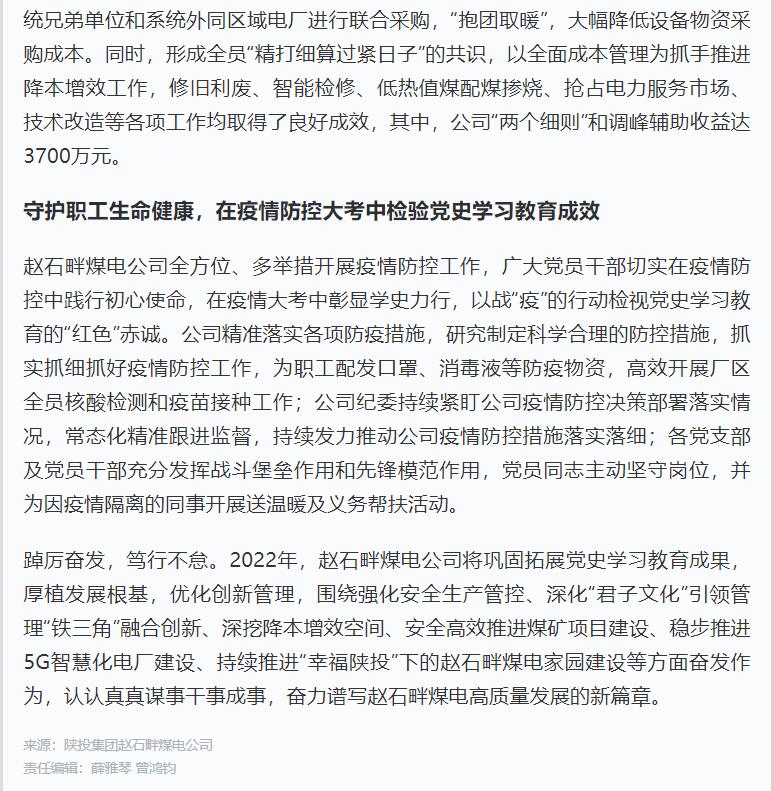 统兄弟单位和系统外同区域电厂进行联合采购，“抱团取暖”，大幅降低设备物资采购成本。同时，形成全员“精打细算过紧日子”的共识，以全面成本管理为抓手推进降本增效工作，修旧利废、智能检修、低热值煤配煤掺烧、抢占电力服务市场、技术改造等各项工作均取得了良好成效，其中，公司“两个细则”和调峰辅助收益达3700万元。

守护职工生命健康，在疫情防控大考中检验党史学习教育成效

赵石畔煤电公司全方位、多举措开展疫情防控工作，广大党员干部切实在疫情防控中践行初心使命，在疫情大考中彰显学史力行，以战“疫”的行动检视党史学习教育的“红色”赤诚。公司精准落实各项防疫措施，研究制定科学合理的防控措施，抓实抓细抓好疫情防控工作，为职工配发口罩、消毒液等防疫物资，高效开展厂区全员核酸检测和疫苗接种工作；公司纪委持续紧盯公司疫情防控决策部署落实情况，常态化精准跟进监督，持续发力推动公司疫情防控措施落实落细；各党支部及党员干部充分发挥战斗堡垒作用和先锋模范作用，党员同志主动坚守岗位，并为因疫情隔离的同事开展送温暖及义务帮扶活动。

踔厉奋发，笃行不怠。2022年，赵石畔煤电公司将巩固拓展党史学习教育成果，厚植发展根基，优化创新管理，围绕强化安全生产管控、深化“君子文化”引领管理“铁三角”融合创新、深挖降本增效空间、安全高效推进煤矿项目建设、稳步推进5G智慧化电厂建设、持续推进“幸福陕投”下的赵石畔煤电家园建设等方面奋发作为，认认真真谋事干事成事，奋力谱写赵石畔煤电高质量发展的新篇章。

来源：陕投集团赵石畔煤电公司
责任编辑：薛雅琴 管鸿钧